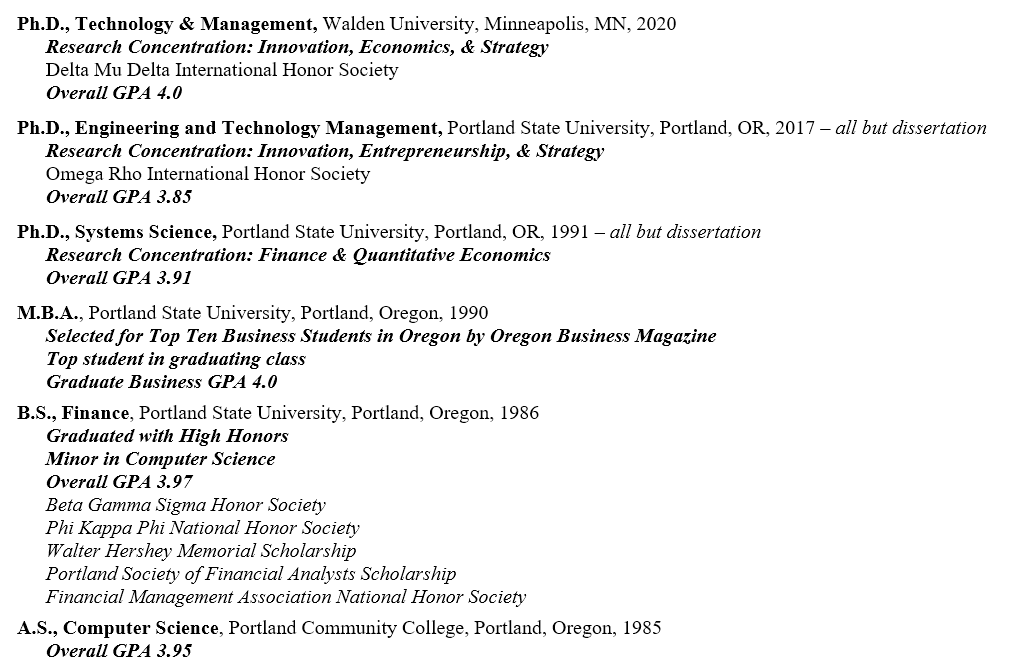 Ph.D., Technology & Management, Walden University, Minneapolis, MN, 2020
Research Concentration: Innovation, Economics, & Strategy
Delta Mu Delta International Honor Society
Overall GPA 4.0

Ph.D., Engineering and Technology Management, Portland State University, Portland, OR, 2017 – all but dissertation
Research Concentration: Innovation, Entrepreneurship, & Strategy
Omega Rho International Honor Society
Overall GPA 3.85

Ph.D., Systems Science, Portland State University, Portland, OR, 1991 – all but dissertation
Research Concentration: Finance & Quantitative Economics
Overall GPA 3.91

M.B.A., Portland State University, Portland, Oregon, 1990
Selected for Top Ten Business Students in Oregon by Oregon Business Magazine
Top student in graduating class
Graduate Business GPA 4.0

B.S., Finance, Portland State University, Portland, Oregon, 1986
Graduated with High Honors
Minor in Computer Science
Overall GPA 3.97
Beta Gamma Sigma Honor Society
Phi Kappa Phi National Honor Society
Walter Hershey Memorial Scholarship
Portland Society of Financial Analysts Scholarship
Financial Management Association National Honor Society

A.S., Computer Science, Portland Community College, Portland, Oregon, 1985
Overall GPA 3.95